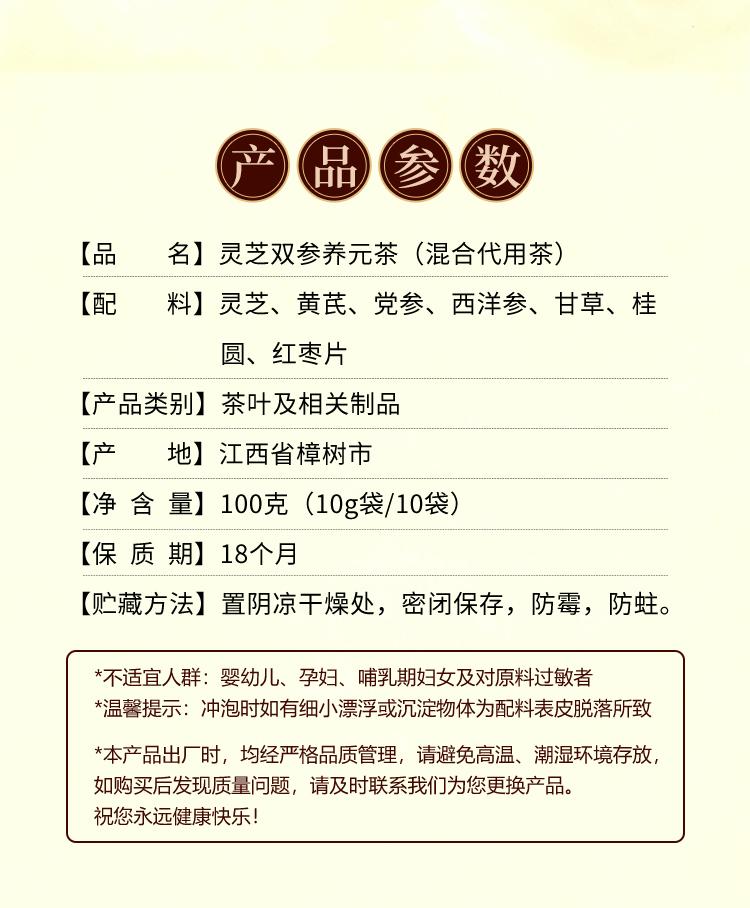 产品参数

【品　　名】灵芝双参养元茶（混合代用茶）

【配　　料】灵芝、黄芪、党参、西洋参、甘草、桂圆、红枣片

【产品类别】茶叶及相关制品

【产　　地】江西省樟树市

【净 含 量】100克（10g袋/10袋）

【保 质 期】18个月

【贮藏方法】置阴凉干燥处，密闭保存，防霉，防蛀。

*不适宜人群：婴幼儿、孕妇、哺乳期妇女及对原料过敏者
*温馨提示：冲泡时如有细小漂浮或沉淀物体为配料表皮脱落所致

*本产品出厂时，均经严格品质管理，请避免高温、潮湿环境存放，如购买后发现质量问题，请及时联系我们为您更换产品。
祝您永远健康快乐！